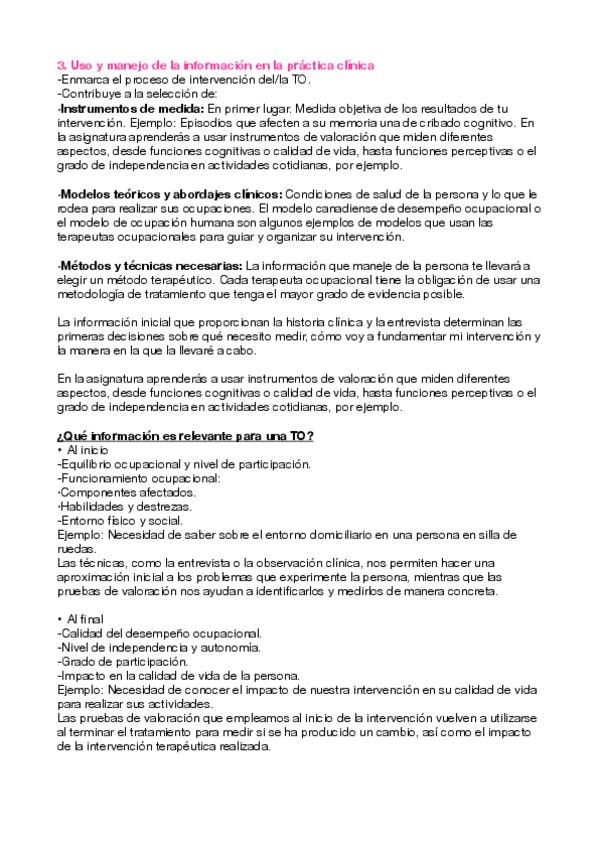 3. Uso y manejo de la información en la práctica clínica
-Enmarca el proceso de intervención del/la TO.
-Contribuye a la selección de:
·Instrumentos de medida: En primer lugar. Medida objetiva de los resultados de tu intervención. Ejemplo: Episodios que afecten a su memoria una de cribado cognitivo. En la asignatura aprenderás a usar instrumentos de valoración que miden diferentes aspectos, desde funciones cognitivas o calidad de vida, hasta funciones perceptivas o el grado de independencia en actividades cotidianas, por ejemplo.

·Modelos teóricos y abordajes clínicos: Condiciones de salud de la persona y lo que le rodea para realizar sus ocupaciones. El modelo canadiense de desempeño ocupacional o el modelo de ocupación humana son algunos ejemplos de modelos que usan las terapeutas ocupacionales para guiar y organizar su intervención.

·Métodos y técnicas necesarias: La información que maneje de la persona te llevará a elegir un método terapéutico. Cada terapeuta ocupacional tiene la obligación de usar una metodología de tratamiento que tenga el mayor grado de evidencia posible.

La información inicial que proporcionan la historia clínica y la entrevista determinan las primeras decisiones sobre qué necesito medir, cómo voy a fundamentar mi intervención y la manera en la que la llevaré a cabo.

En la asignatura aprenderás a usar instrumentos de valoración que miden diferentes aspectos, desde funciones cognitivas o calidad de vida, hasta funciones perceptivas o el grado de independencia en actividades cotidianas, por ejemplo.

¿Qué información es relevante para una TO?
• Al inicio
-Equilibrio ocupacional y nivel de participación.
-Funcionamiento ocupacional:
·Componentes afectados.
·Habilidades y destrezas.
-Entorno físico y social.
Ejemplo: Necesidad de saber sobre el entorno domiciliario en una persona en silla de ruedas.
Las técnicas, como la entrevista o la observación clínica, nos permiten hacer una aproximación inicial a los problemas que experimente la persona, mientras que las pruebas de valoración nos ayudan a identificarlos y medirlos de manera concreta.

• Al final
-Calidad del desempeño ocupacional.
-Nivel de independencia y autonomía.
-Grado de participación.
-Impacto en la calidad de vida de la persona.
Ejemplo: Necesidad de conocer el impacto de nuestra intervención en su calidad de vida para realizar sus actividades.
Las pruebas de valoración que empleamos al inicio de la intervención vuelven a utilizarse al terminar el tratamiento para medir si se ha producido un cambio, así como el impacto de la intervención terapéutica realizada.